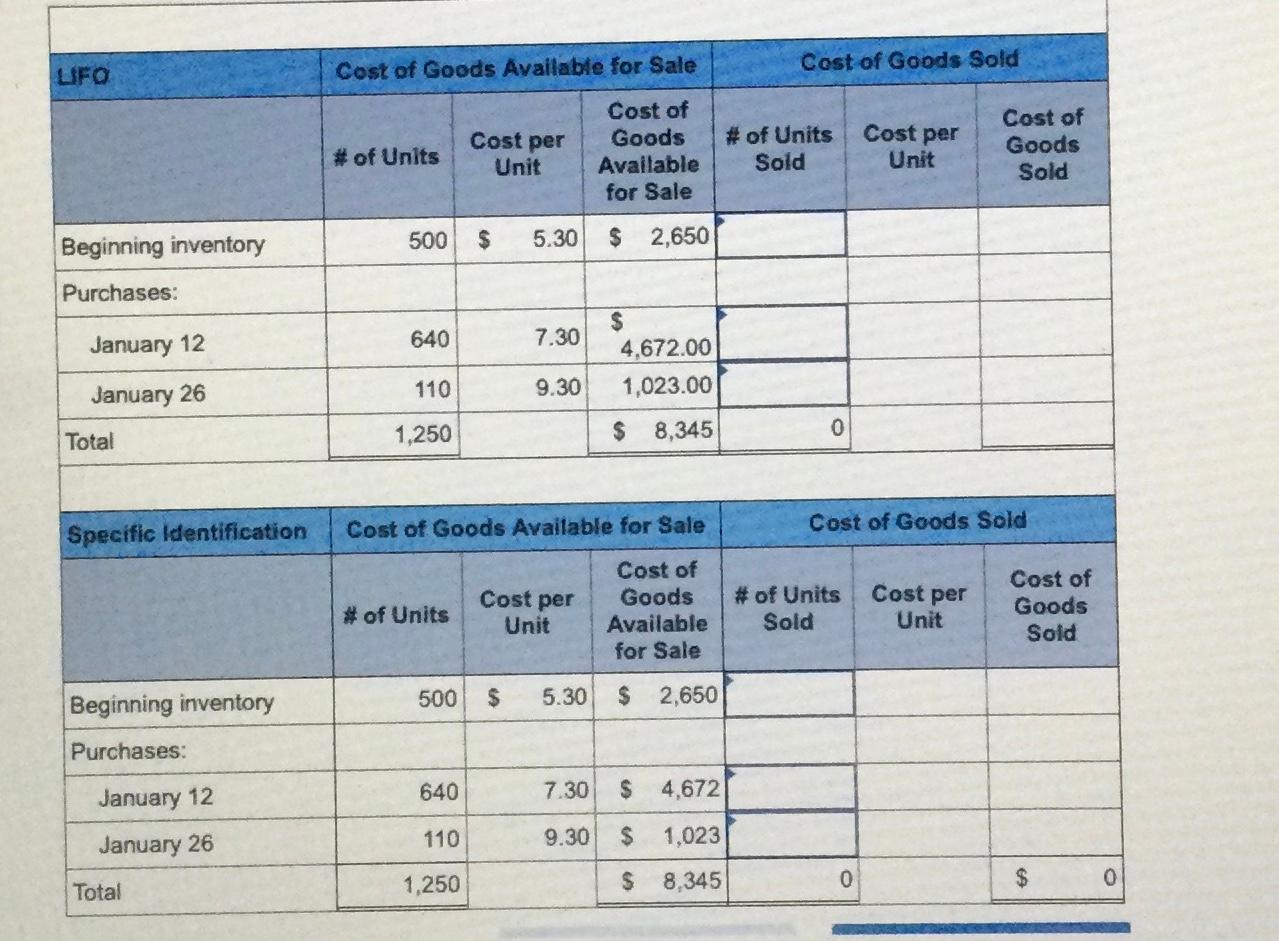 | LIFO | Cost of Goods Available for Sale | | | Cost of Goods Sold | | |
|---|---|---|---|---|---|---|
| | # of Units | Cost per Unit | Cost of Goods Available for Sale | # of Units Sold | Cost per Unit | Cost of Goods Sold |
| Beginning inventory | 500 | $ 5.30 | $ 2,650 | | | |
| Purchases: | | | | | | |
| January 12 | 640 | 7.30 | $ 4,672.00 | | | |
| January 26 | 110 | 9.30 | 1,023.00 | | | |
| Total | 1,250 | | $ 8,345 | 0 | | |

| Specific Identification | Cost of Goods Available for Sale | | | Cost of Goods Sold | | |
|---|---|---|---|---|---|---|
| | # of Units | Cost per Unit | Cost of Goods Available for Sale | # of Units Sold | Cost per Unit | Cost of Goods Sold |
| Beginning inventory | 500 | $ 5.30 | $ 2,650 | | | |
| Purchases: | | | | | | |
| January 12 | 640 | 7.30 | $ 4,672 | | | |
| January 26 | 110 | 9.30 | $ 1,023 | | | |
| Total | 1,250 | | $ 8,345 | 0 | | $ 0 |